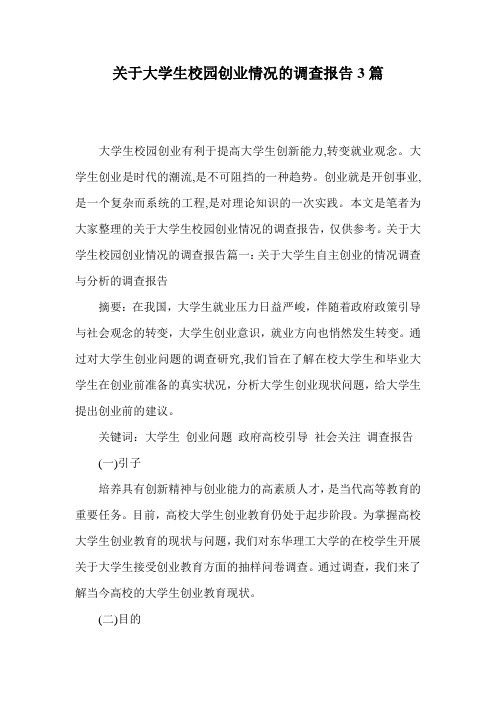 关于大学生校园创业情况的调查报告 3 篇

大学生校园创业有利于提高大学生创新能力,转变就业观念。大学生创业是时代的潮流,是不可阻挡的一种趋势。创业就是开创事业,是一个复杂而系统的工程,是对理论知识的一次实践。本文是笔者为大家整理的关于大学生校园创业情况的调查报告，仅供参考。关于大学生校园创业情况的调查报告篇一：关于大学生自主创业的情况调查与分析的调查报告

摘要：在我国，大学生就业压力日益严峻，伴随着政府政策引导与社会观念的转变，大学生创业意识，就业方向也悄然发生转变。通过对大学生创业问题的调查研究,我们旨在了解在校大学生和毕业大学生在创业前准备的真实状况，分析大学生创业现状问题，给大学生提出创业前的建议。

关键词：大学生 创业问题 政府高校引导 社会关注 调查报告

(一)引子

培养具有创新精神与创业能力的高素质人才，是当代高等教育的重要任务。目前，高校大学生创业教育仍处于起步阶段。为掌握高校大学生创业教育的现状与问题，我们对东华理工大学的在校学生开展关于大学生接受创业教育方面的抽样问卷调查。通过调查，我们来了解当今高校的大学生创业教育现状。

(二)目的